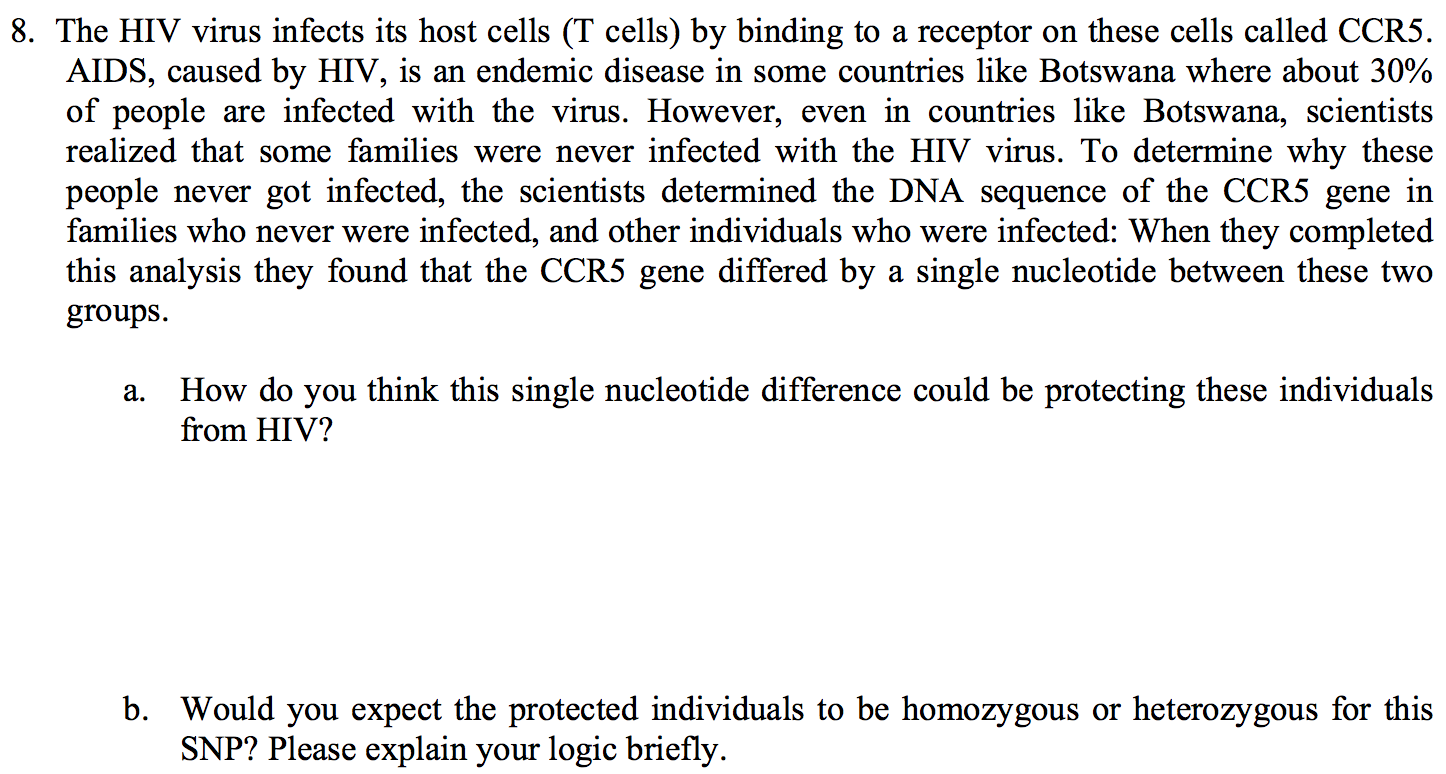 8. The HIV virus infects its host cells (T cells) by binding to a receptor on these cells called CCR5. AIDS, caused by HIV, is an endemic disease in some countries like Botswana where about 30% of people are infected with the virus. However, even in countries like Botswana, scientists realized that some families were never infected with the HIV virus. To determine why these people never got infected, the scientists determined the DNA sequence of the CCR5 gene in families who never were infected, and other individuals who were infected: When they completed this analysis they found that the CCR5 gene differed by a single nucleotide between these two groups.

a. How do you think this single nucleotide difference could be protecting these individuals from HIV?

b. Would you expect the protected individuals to be homozygous or heterozygous for this SNP? Please explain your logic briefly.